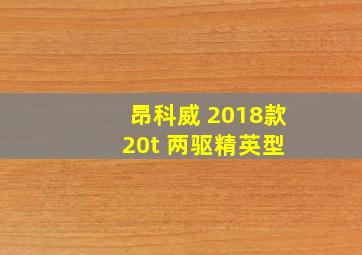 昂科威 2018款
20t 两驱精英型